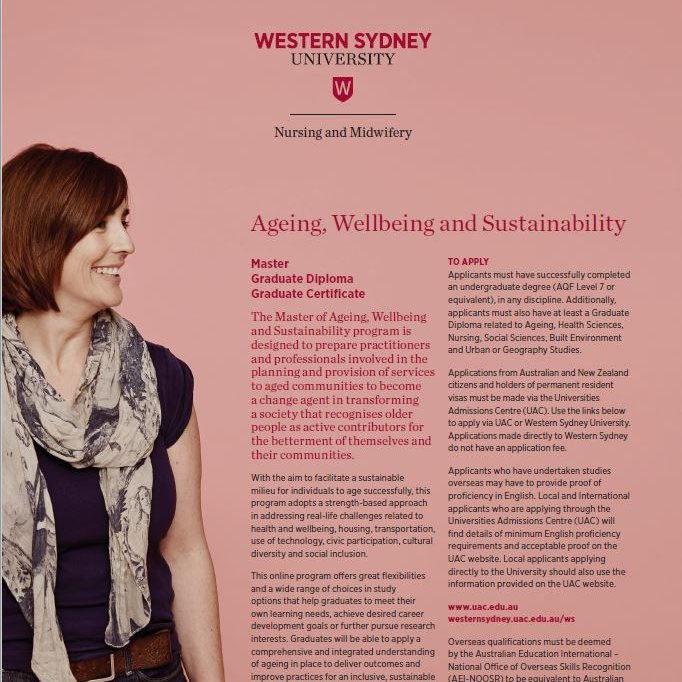 WESTERN SYDNEY UNIVERSITY

W

Nursing and Midwifery

Ageing, Wellbeing and Sustainability

Master
Graduate Diploma
Graduate Certificate

The Master of Ageing, Wellbeing and Sustainability program is designed to prepare practitioners and professionals involved in the planning and provision of services to aged communities to become a change agent in transforming a society that recognises older people as active contributors for the betterment of themselves and their communities.

With the aim to facilitate a sustainable milieu for individuals to age successfully, this program adopts a strength-based approach in addressing real-life challenges related to health and wellbeing, housing, transportation, use of technology, civic participation, cultural diversity and social inclusion.

This online program offers great flexibilities and a wide range of choices in study options that help graduates to meet their own learning needs, achieve desired career development goals or further pursue research interests. Graduates will be able to apply a comprehensive and integrated understanding of ageing in place to deliver outcomes and improve practices for an inclusive, sustainable

TO APPLY
Applicants must have successfully completed an undergraduate degree (AQF Level 7 or equivalent), in any discipline. Additionally, applicants must also have at least a Graduate Diploma related to Ageing, Health Sciences, Nursing, Social Sciences, Built Environment and Urban or Geography Studies.

Applications from Australian and New Zealand citizens and holders of permanent resident visas must be made via the Universities Admissions Centre (UAC). Use the links below to apply via UAC or Western Sydney University. Applications made directly to Western Sydney do not have an application fee.

Applicants who have undertaken studies overseas may have to provide proof of proficiency in English. Local and International applicants who are applying through the Universities Admissions Centre (UAC) will find details of minimum English proficiency requirements and acceptable proof on the UAC website. Local applicants applying directly to the University should also use the information provided on the UAC website.

www.uac.edu.au
westernsydney.uac.edu.au/ws

Overseas qualifications must be deemed by the Australian Education International – National Office of Overseas Skills Recognition (AEI-NOOSR) to be equivalent to Australian